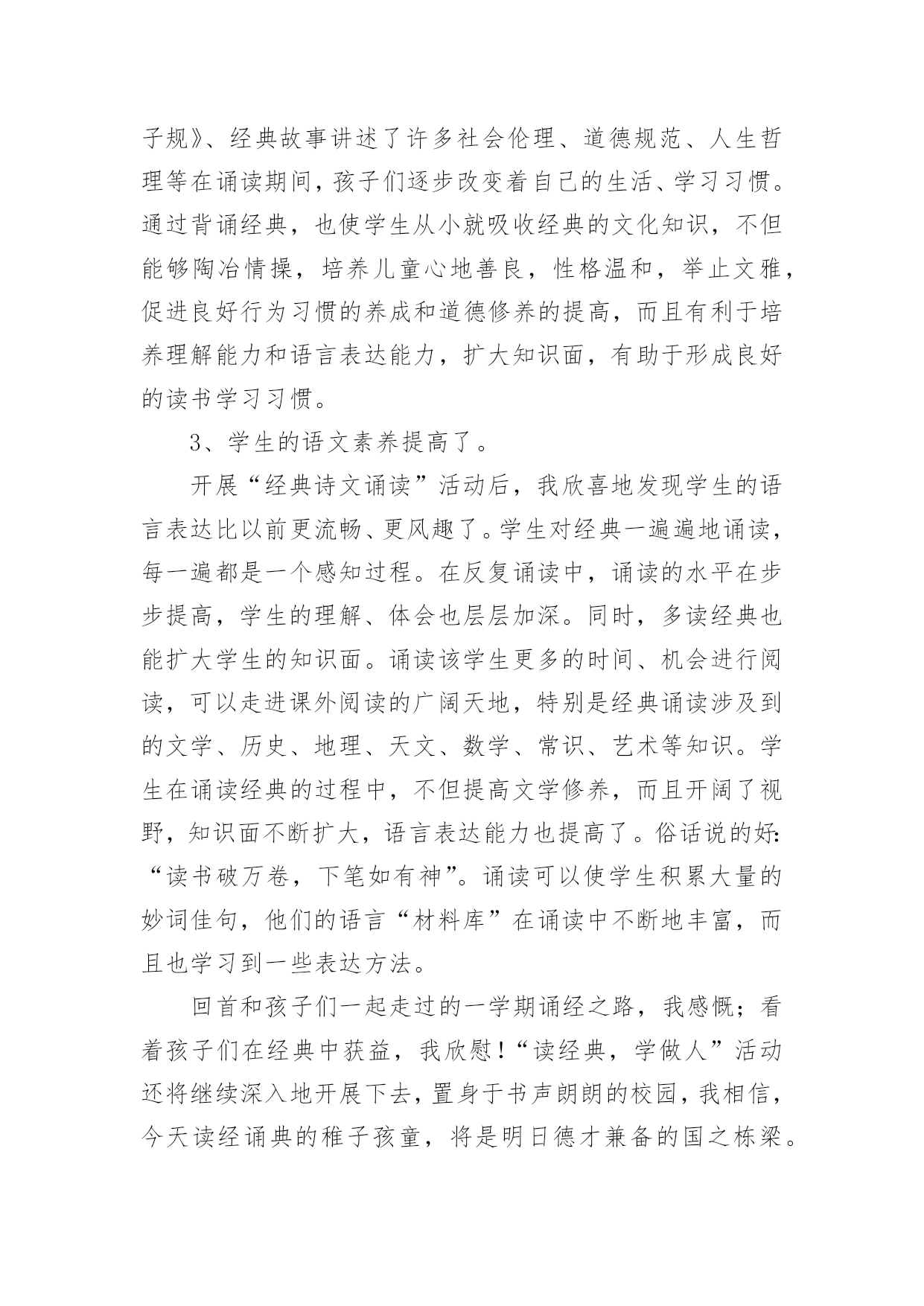 子规》、经典故事讲述了许多社会伦理、道德规范、人生哲理等在诵读期间，孩子们逐步改变着自己的生活、学习习惯。通过背诵经典，也使学生从小就吸收经典的文化知识，不但能够陶冶情操，培养儿童心地善良，性格温和，举止文雅，促进良好行为习惯的养成和道德修养的提高，而且有利于培养理解能力和语言表达能力，扩大知识面，有助于形成良好的读书学习习惯。

3、学生的语文素养提高了。

开展“经典诗文诵读”活动后，我欣喜地发现学生的语言表达比以前更流畅、更风趣了。学生对经典一遍遍地诵读，每一遍都是一个感知过程。在反复诵读中，诵读的水平在步步提高，学生的理解、体会也层层加深。同时，多读经典也能扩大学生的知识面。诵读该学生更多的时间、机会进行阅读，可以走进课外阅读的广阔天地，特别是经典诵读涉及到的文学、历史、地理、天文、数学、常识、艺术等知识。学生在诵读经典的过程中，不但提高文学修养，而且开阔了视野，知识面不断扩大，语言表达能力也提高了。俗话说的好：“读书破万卷，下笔如有神”。诵读可以使学生积累大量的妙词佳句，他们的语言“材料库”在诵读中不断地丰富，而且也学习到一些表达方法。

回首和孩子们一起走过的一学期诵经之路，我感慨；看着孩子们在经典中获益，我欣慰！“读经典，学做人”活动还将继续深入地开展下去，置身于书声朗朗的校园，我相信，今天读经诵典的稚子孩童，将是明日德才兼备的国之栋梁。